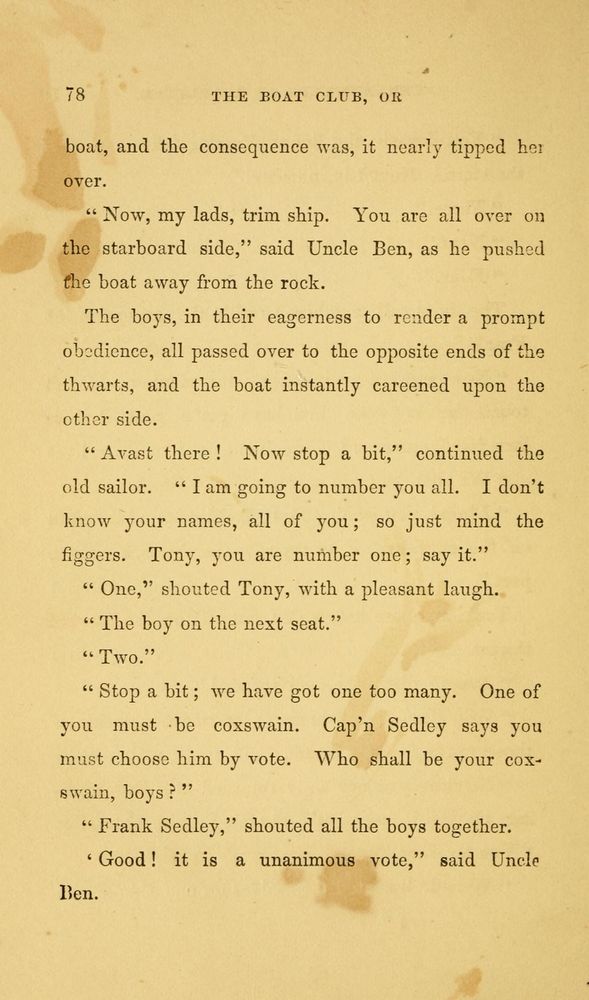 78 THE BOAT CLUB, OR

boat, and the consequence was, it nearly tipped her over.

" Now, my lads, trim ship. You are all over on the starboard side," said Uncle Ben, as he pushed the boat away from the rock.

The boys, in their eagerness to render a prompt obedience, all passed over to the opposite ends of the thwarts, and the boat instantly careened upon the other side.

" Avast there ! Now stop a bit," continued the old sailor. " I am going to number you all. I don't know your names, all of you ; so just mind the figgers. Tony, you are number one ; say it."

" One," shouted Tony, with a pleasant laugh.

" The boy on the next seat."

" Two."

" Stop a bit ; we have got one too many. One of you must be coxswain. Cap'n Sedley says you must choose him by vote. Who shall be your coxswain, boys ? "

" Frank Sedley," shouted all the boys together.

' Good ! it is a unanimous vote," said Uncle Ben.